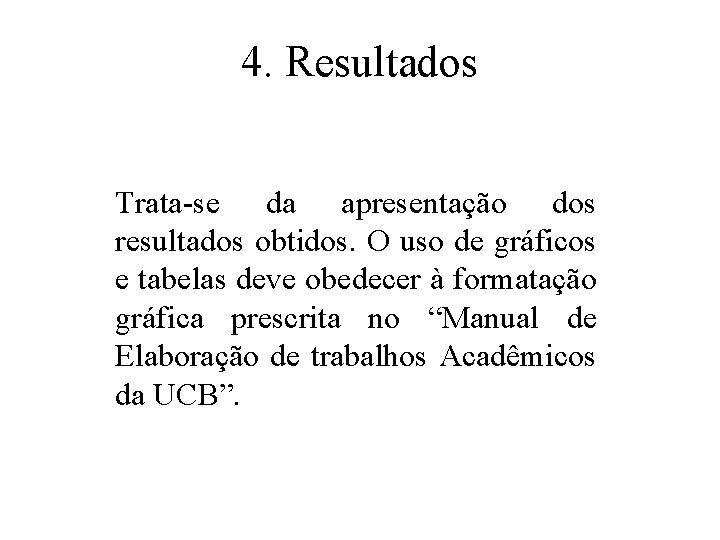 4. Resultados

Trata-se da apresentação dos resultados obtidos. O uso de gráficos e tabelas deve obedecer à formatação gráfica prescrita no "Manual de Elaboração de trabalhos Acadêmicos da UCB".